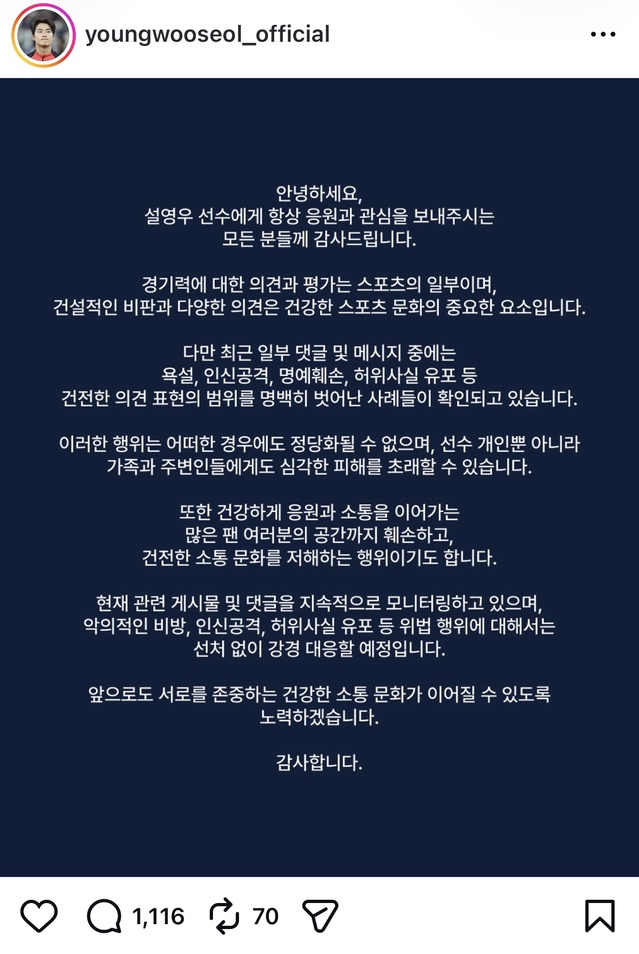 youngwooseol_official

안녕하세요,
설영우 선수에게 항상 응원과 관심을 보내주시는
모든 분들께 감사드립니다.

경기력에 대한 의견과 평가는 스포츠의 일부이며,
건설적인 비판과 다양한 의견은 건강한 스포츠 문화의 중요한 요소입니다.

다만 최근 일부 댓글 및 메시지 중에는
욕설, 인신공격, 명예훼손, 허위사실 유포 등
건전한 의견 표현의 범위를 명백히 벗어난 사례들이 확인되고 있습니다.

이러한 행위는 어떠한 경우에도 정당화될 수 없으며, 선수 개인뿐 아니라
가족과 주변인들에게도 심각한 피해를 초래할 수 있습니다.

또한 건강하게 응원과 소통을 이어가는
많은 팬 여러분의 공간까지 훼손하고,
건전한 소통 문화를 저해하는 행위이기도 합니다.

현재 관련 게시물 및 댓글을 지속적으로 모니터링하고 있으며,
악의적인 비방, 인신공격, 허위사실 유포 등 위법 행위에 대해서는
선처 없이 강경 대응할 예정입니다.

앞으로도 서로를 존중하는 건강한 소통 문화가 이어질 수 있도록
노력하겠습니다.

감사합니다.

1,116 70